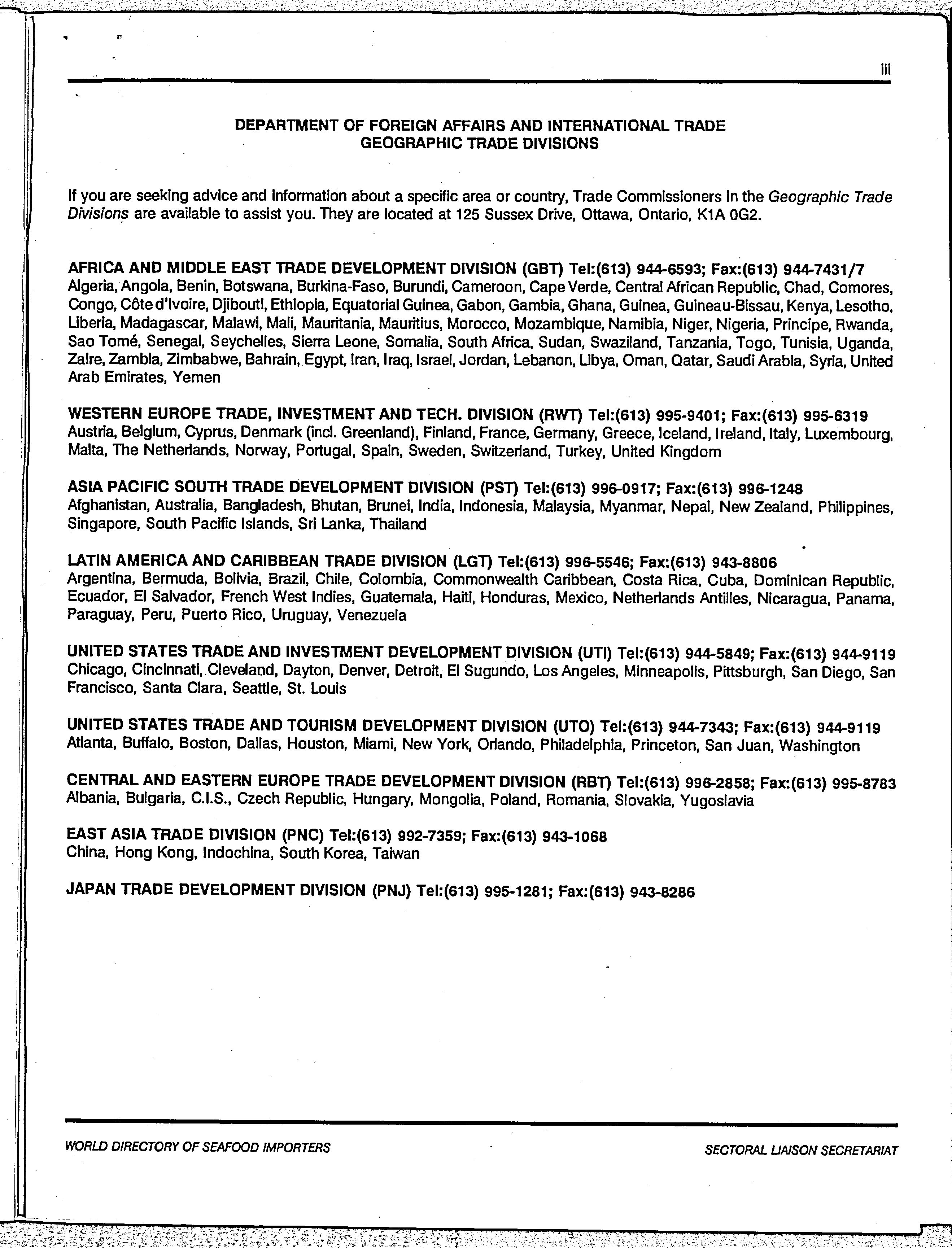 iii

DEPARTMENT OF FOREIGN AFFAIRS AND INTERNATIONAL TRADE
GEOGRAPHIC TRADE DIVISIONS

If you are seeking advice and information about a specific area or country, Trade Commissioners in the Geographic Trade Divisions are available to assist you. They are located at 125 Sussex Drive, Ottawa, Ontario, K1A 0G2.

AFRICA AND MIDDLE EAST TRADE DEVELOPMENT DIVISION (GBT) Tel:(613) 944-6593; Fax:(613) 944-7431/7
Algeria, Angola, Benin, Botswana, Burkina-Faso, Burundi, Cameroon, Cape Verde, Central African Republic, Chad, Comores, Congo, Côte d'Ivoire, Djibouti, Ethiopia, Equatorial Guinea, Gabon, Gambia, Ghana, Guinea, Guineau-Bissau, Kenya, Lesotho, Liberia, Madagascar, Malawi, Mali, Mauritania, Mauritius, Morocco, Mozambique, Namibia, Niger, Nigeria, Principe, Rwanda, Sao Tomé, Senegal, Seychelles, Sierra Leone, Somalia, South Africa, Sudan, Swaziland, Tanzania, Togo, Tunisia, Uganda, Zaire, Zambia, Zimbabwe, Bahrain, Egypt, Iran, Iraq, Israel, Jordan, Lebanon, Libya, Oman, Qatar, Saudi Arabia, Syria, United Arab Emirates, Yemen

WESTERN EUROPE TRADE, INVESTMENT AND TECH. DIVISION (RWT) Tel:(613) 995-9401; Fax:(613) 995-6319
Austria, Belgium, Cyprus, Denmark (incl. Greenland), Finland, France, Germany, Greece, Iceland, Ireland, Italy, Luxembourg, Malta, The Netherlands, Norway, Portugal, Spain, Sweden, Switzerland, Turkey, United Kingdom

ASIA PACIFIC SOUTH TRADE DEVELOPMENT DIVISION (PST) Tel:(613) 996-0917; Fax:(613) 996-1248
Afghanistan, Australia, Bangladesh, Bhutan, Brunei, India, Indonesia, Malaysia, Myanmar, Nepal, New Zealand, Philippines, Singapore, South Pacific Islands, Sri Lanka, Thailand

LATIN AMERICA AND CARIBBEAN TRADE DIVISION (LGT) Tel:(613) 996-5546; Fax:(613) 943-8806
Argentina, Bermuda, Bolivia, Brazil, Chile, Colombia, Commonwealth Caribbean, Costa Rica, Cuba, Dominican Republic, Ecuador, El Salvador, French West Indies, Guatemala, Haiti, Honduras, Mexico, Netherlands Antilles, Nicaragua, Panama, Paraguay, Peru, Puerto Rico, Uruguay, Venezuela

UNITED STATES TRADE AND INVESTMENT DEVELOPMENT DIVISION (UTI) Tel:(613) 944-5849; Fax:(613) 944-9119
Chicago, Cincinnati, Cleveland, Dayton, Denver, Detroit, El Sugundo, Los Angeles, Minneapolis, Pittsburgh, San Diego, San Francisco, Santa Clara, Seattle, St. Louis

UNITED STATES TRADE AND TOURISM DEVELOPMENT DIVISION (UTO) Tel:(613) 944-7343; Fax:(613) 944-9119
Atlanta, Buffalo, Boston, Dallas, Houston, Miami, New York, Orlando, Philadelphia, Princeton, San Juan, Washington

CENTRAL AND EASTERN EUROPE TRADE DEVELOPMENT DIVISION (RBT) Tel:(613) 996-2858; Fax:(613) 995-8783
Albania, Bulgaria, C.I.S., Czech Republic, Hungary, Mongolia, Poland, Romania, Slovakia, Yugoslavia

EAST ASIA TRADE DIVISION (PNC) Tel:(613) 992-7359; Fax:(613) 943-1068
China, Hong Kong, Indochina, South Korea, Taiwan

JAPAN TRADE DEVELOPMENT DIVISION (PNJ) Tel:(613) 995-1281; Fax:(613) 943-8286

WORLD DIRECTORY OF SEAFOOD IMPORTERS

SECTORAL LIAISON SECRETARIAT